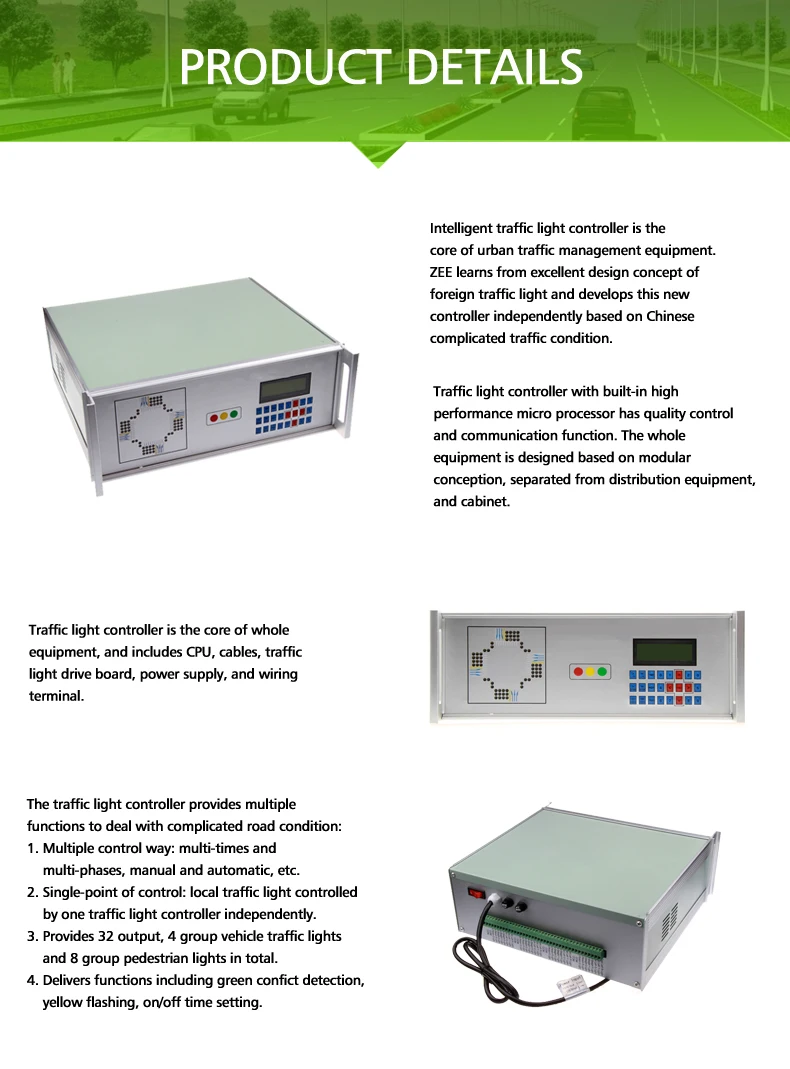 PRODUCT DETAILS

Intelligent traffic light controller is the core of urban traffic management equipment. ZEE learns from excellent design concept of foreign traffic light and develops this new controller independently based on Chinese complicated traffic condition.

Traffic light controller with built-in high performance micro processor has quality control and communication function. The whole equipment is designed based on modular conception, separated from distribution equipment, and cabinet.

Traffic light controller is the core of whole equipment, and includes CPU, cables, traffic light drive board, power supply, and wiring terminal.

The traffic light controller provides multiple functions to deal with complicated road condition:
1. Multiple control way: multi-times and multi-phases, manual and automatic, etc.
2. Single-point of control: local traffic light controlled by one traffic light controller independently.
3. Provides 32 output, 4 group vehicle traffic lights and 8 group pedestrian lights in total.
4. Delivers functions including green confict detection, yellow flashing, on/off time setting.